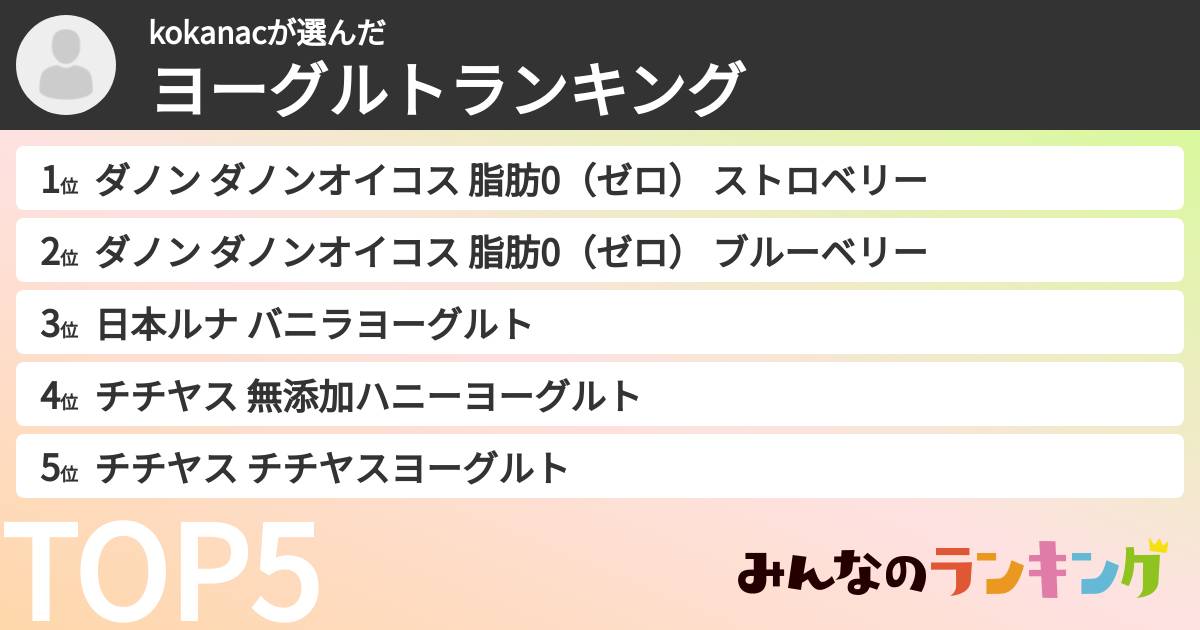 kokanacが選んだ
ヨーグルトランキング

1位 ダノン ダノンオイコス 脂肪0（ゼロ） ストロベリー

2位 ダノン ダノンオイコス 脂肪0（ゼロ） ブルーベリー

3位 日本ルナ バニラヨーグルト

4位 チチヤス 無添加ハニーヨーグルト

5位 チチヤス チチヤスヨーグルト

TOP5

みんなのランキング